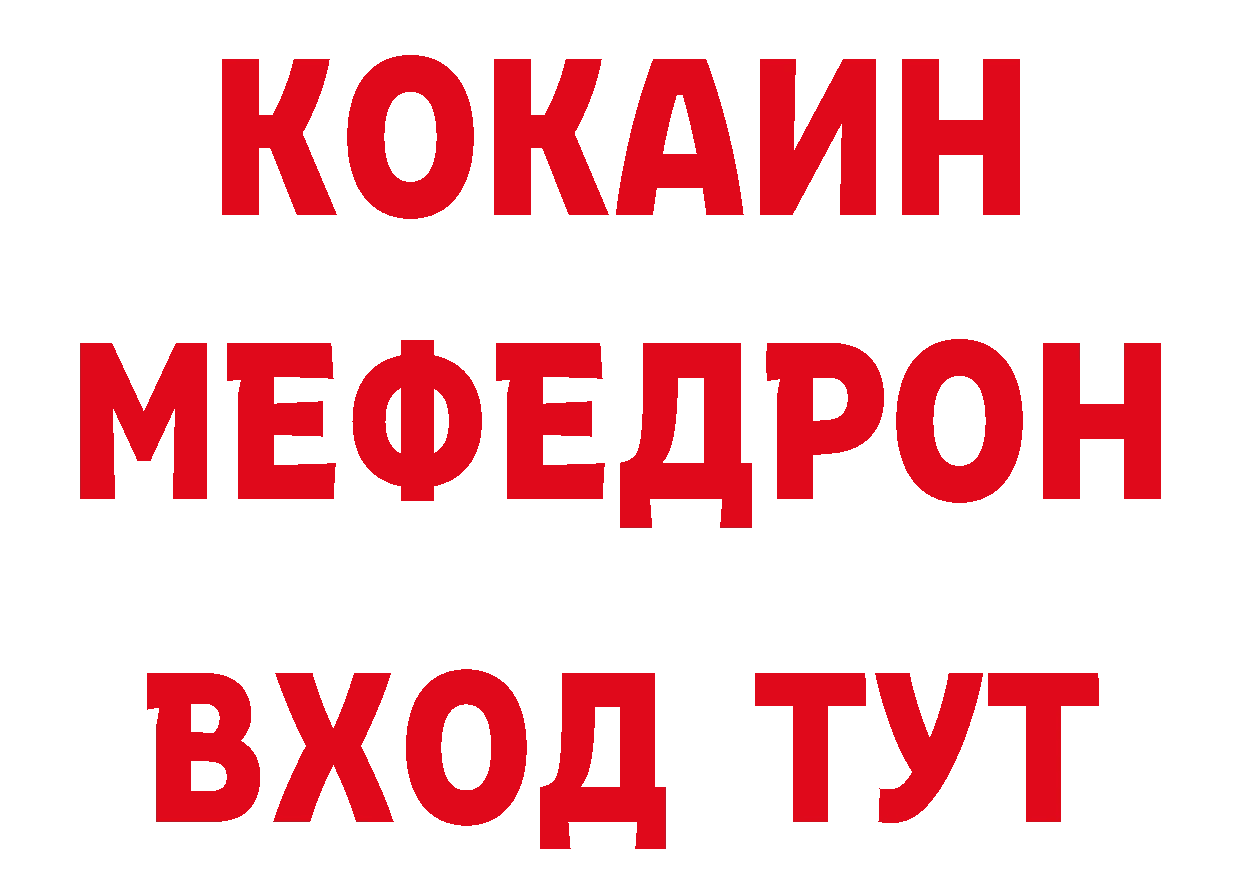 КОКАИН
МЕФЕДРОН
ВХОД ТУТ